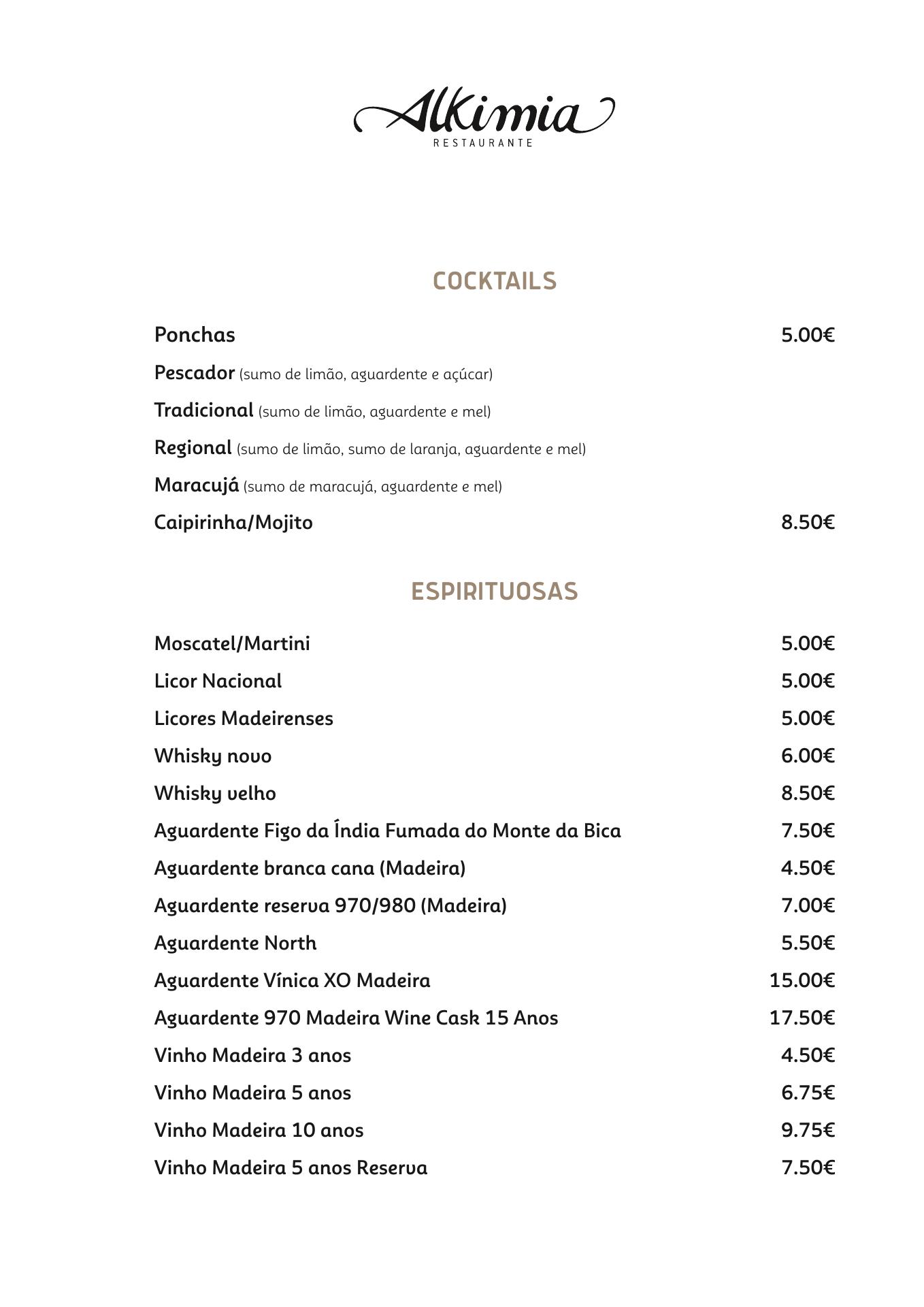 Alkimia
RESTAURANTE

COCKTAILS

Ponchas 5.00€

Pescador (sumo de limão, aguardente e açúcar)

Tradicional (sumo de limão, aguardente e mel)

Regional (sumo de limão, sumo de laranja, aguardente e mel)

Maracujá (sumo de maracujá, aguardente e mel)

Caipirinha/Mojito 8.50€

ESPIRITUOSAS

Moscatel/Martini 5.00€

Licor Nacional 5.00€

Licores Madeirenses 5.00€

Whisky novo 6.00€

Whisky velho 8.50€

Aguardente Figo da Índia Fumada do Monte da Bica 7.50€

Aguardente branca cana (Madeira) 4.50€

Aguardente reserva 970/980 (Madeira) 7.00€

Aguardente North 5.50€

Aguardente Vínica XO Madeira 15.00€

Aguardente 970 Madeira Wine Cask 15 Anos 17.50€

Vinho Madeira 3 anos 4.50€

Vinho Madeira 5 anos 6.75€

Vinho Madeira 10 anos 9.75€

Vinho Madeira 5 anos Reserva 7.50€